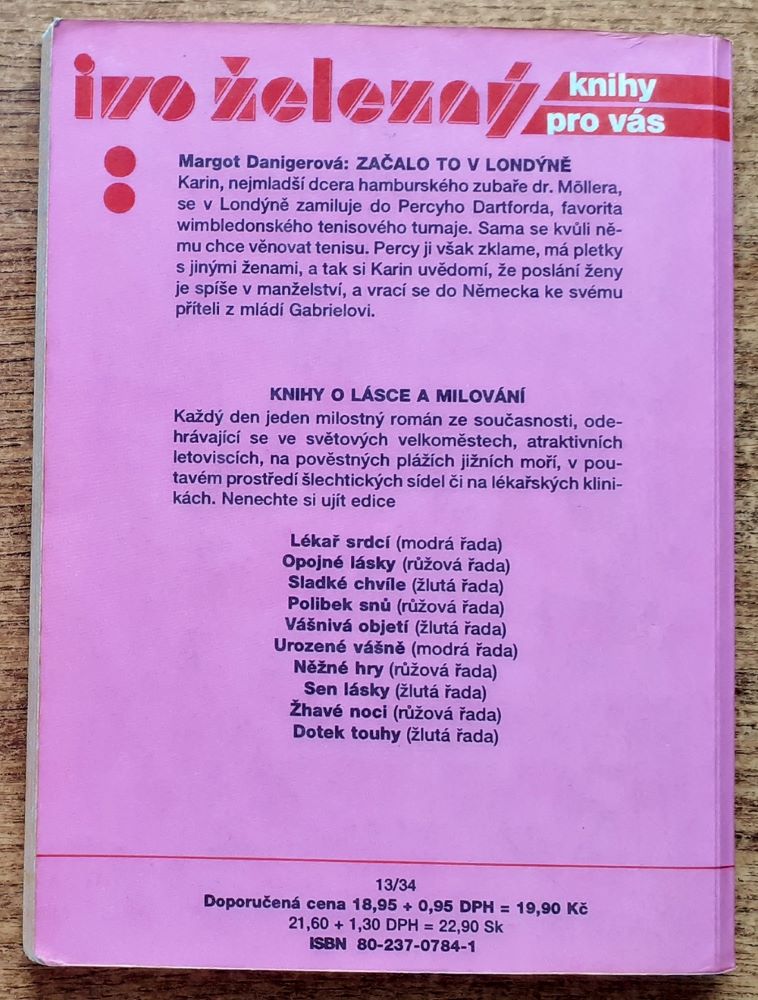 ivo železný knihy pro vás

Margot Danigerová: ZAČALO TO V LONDÝNĚ
Karin, nejmladší dcera hamburského zubaře dr. Möllera, se v Londýně zamiluje do Percyho Dartforda, favorita wimbledonského tenisového turnaje. Sama se kvůli němu chce věnovat tenisu. Percy ji však zklame, má pletky s jinými ženami, a tak si Karin uvědomí, že poslání ženy je spíše v manželství, a vrací se do Německa ke svému příteli z mládí Gabrielovi.

KNIHY O LÁSCE A MILOVÁNÍ
Každý den jeden milostný román ze současnosti, odehrávající se ve světových velkoměstech, atraktivních letoviscích, na pověstných plážích jižních moří, v poutavém prostředí šlechtických sídel či na lékařských klinikách. Nenechte si ujít edice

Lékař srdcí (modrá řada)
Opojné lásky (růžová řada)
Sladké chvíle (žlutá řada)
Polibek snů (růžová řada)
Vášnivá objetí (žlutá řada)
Urozené vášně (modrá řada)
Něžné hry (růžová řada)
Sen lásky (žlutá řada)
Žhavé noci (růžová řada)
Dotek touhy (žlutá řada)

13/34
Doporučená cena 18,95 + 0,95 DPH = 19,90 Kč
21,60 + 1,30 DPH = 22,90 Sk
ISBN 80-237-0784-1